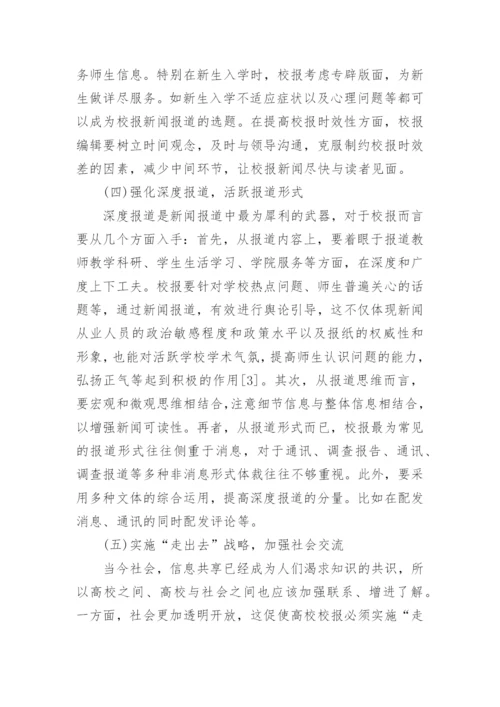 务师生信息。特别在新生入学时，校报考虑专辟版面，为新生做详尽服务。如新生入学不适应症状以及心理问题等都可以成为校报新闻报道的选题。在提高校报时效性方面，校报编辑要树立时间观念，及时与领导沟通，克服制约校报时效差的因素，减少中间环节，让校报新闻尽快与读者见面。

(四)强化深度报道，活跃报道形式

深度报道是新闻报道中最为犀利的武器，对于校报而言要从几个方面入手：首先，从报道内容上，要着眼于报道教师教学科研、学生生活学习、学院服务等方面，在深度和广度上下工夫。校报要针对学校热点问题、师生普遍关心的话题等，通过新闻报道，有效进行舆论引导，这不仅体现新闻从业人员的政治敏感程度和政策水平以及报纸的权威性和形象，也能对活跃学校学术气氛，提高师生认识问题的能力，弘扬正气等起到积极的作用[3]。其次，从报道思维而言，要宏观和微观思维相结合，注意细节信息与整体信息相结合，以增强新闻可读性。再者，从报道形式而已，校报最为常见的报道形式往往侧重于消息，对于通讯、调查报告、通讯、调查报道等多种非消息形式体裁往往不够重视。此外，要采用多种文体的综合运用，提高深度报道的分量。比如在配发消息、通讯的同时配发评论等。

(五)实施“走出去”战略，加强社会交流

当今社会，信息共享已经成为人们渴求知识的共识，所以高校之间、高校与社会之间也应该加强联系、增进了解。一方面，社会更加透明开放，这促使高校校报必须实施“走